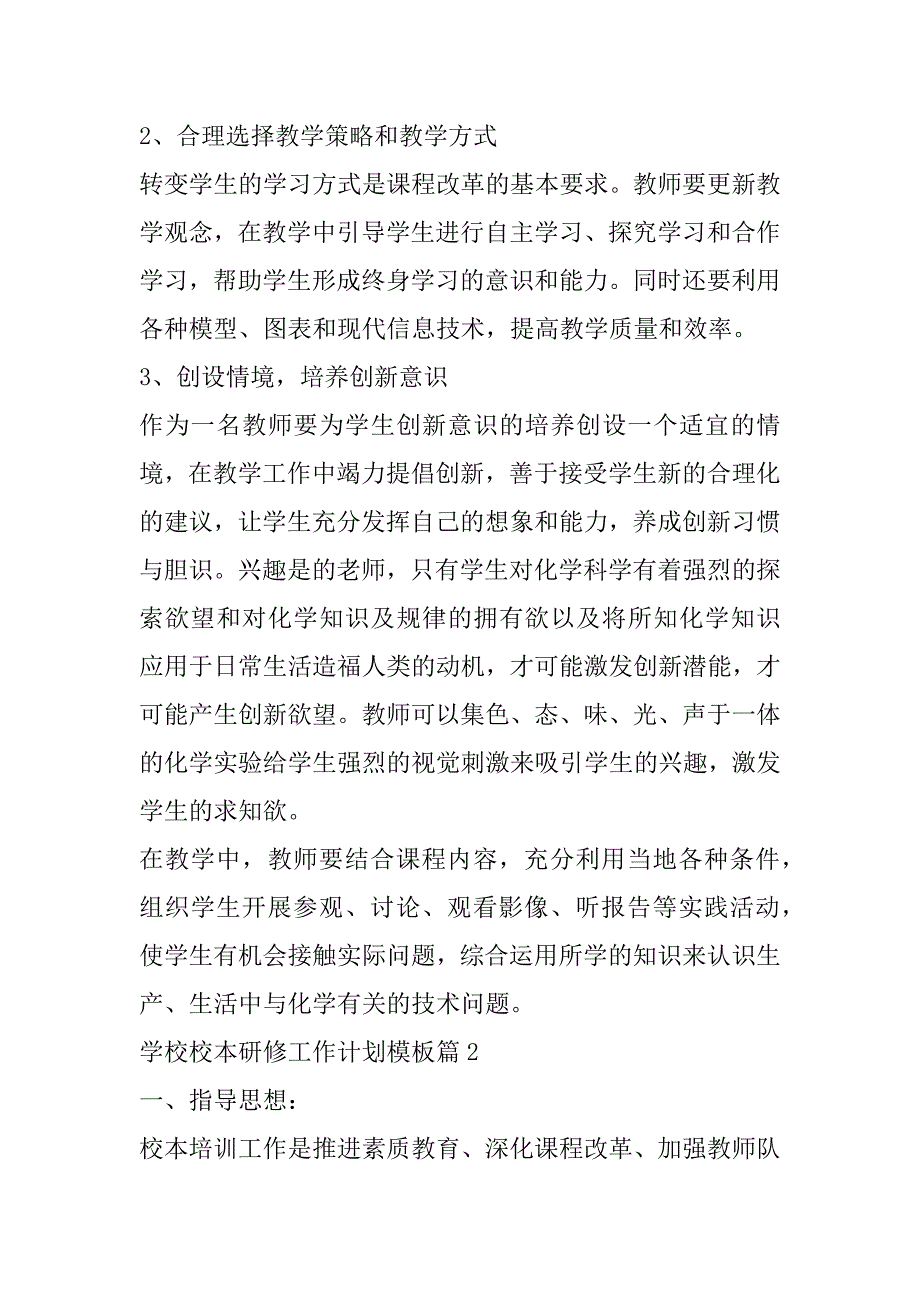 2、合理选择教学策略和教学方式

转变学生的学习方式是课程改革的基本要求。教师要更新教学观念，在教学中引导学生进行自主学习、探究学习和合作学习，帮助学生形成终身学习的意识和能力。同时还要利用各种模型、图表和现代信息技术，提高教学质量和效率。

3、创设情境，培养创新意识

作为一名教师要为学生创新意识的培养创设一个适宜的情境，在教学工作中竭力提倡创新，善于接受学生新的合理化的建议，让学生充分发挥自己的想象和能力，养成创新习惯与胆识。兴趣是的老师，只有学生对化学科学有着强烈的探索欲望和对化学知识及规律的拥有欲以及将所知化学知识应用于日常生活造福人类的动机，才可能激发创新潜能，才可能产生创新欲望。教师可以集色、态、味、光、声于一体的化学实验给学生强烈的视觉刺激来吸引学生的兴趣，激发学生的求知欲。

在教学中，教师要结合课程内容，充分利用当地各种条件，组织学生开展参观、讨论、观看影像、听报告等实践活动，使学生有机会接触实际问题，综合运用所学的知识来认识生产、生活中与化学有关的技术问题。

学校校本研修工作计划模板篇2

一、指导思想：

校本培训工作是推进素质教育、深化课程改革、加强教师队